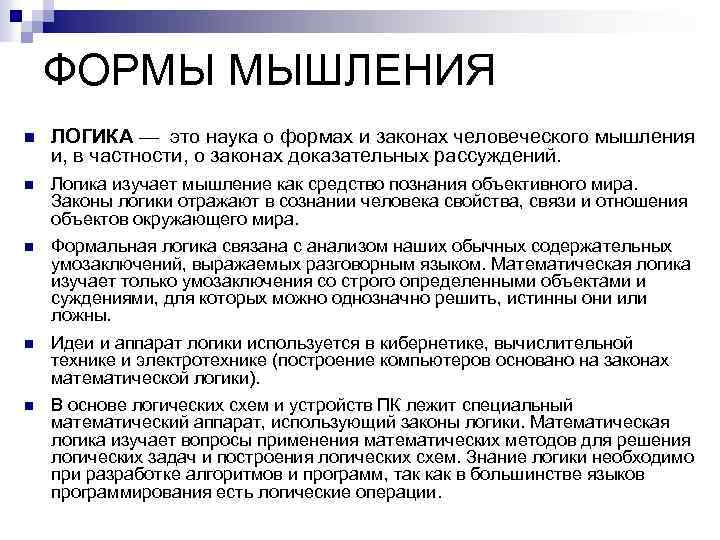 ФОРМЫ МЫШЛЕНИЯ

ЛОГИКА — это наука о формах и законах человеческого мышления и, в частности, о законах доказательных рассуждений.

Логика изучает мышление как средство познания объективного мира. Законы логики отражают в сознании человека свойства, связи и отношения объектов окружающего мира.

Формальная логика связана с анализом наших обычных содержательных умозаключений, выражаемых разговорным языком. Математическая логика изучает только умозаключения со строго определенными объектами и суждениями, для которых можно однозначно решить, истинны они или ложны.

Идеи и аппарат логики используется в кибернетике, вычислительной технике и электротехнике (построение компьютеров основано на законах математической логики).

В основе логических схем и устройств ПК лежит специальный математический аппарат, использующий законы логики. Математическая логика изучает вопросы применения математических методов для решения логических задач и построения логических схем. Знание логики необходимо при разработке алгоритмов и программ, так как в большинстве языков программирования есть логические операции.